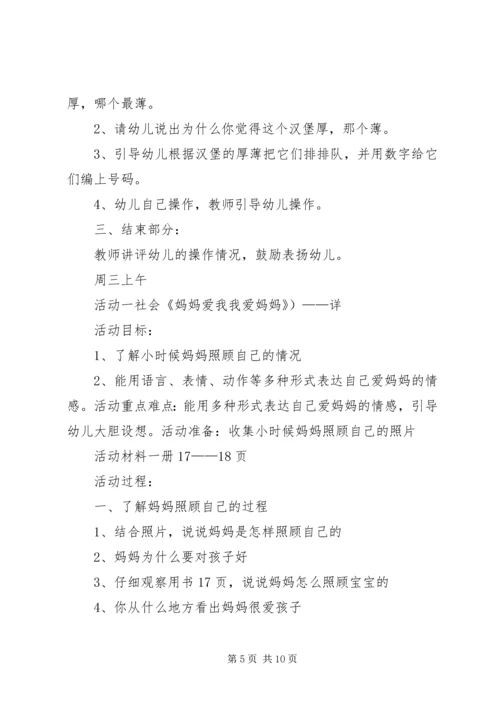 厚，哪个最薄。

2、请幼儿说出为什么你觉得这个汉堡厚，那个薄。

3、引导幼儿根据汉堡的厚薄把它们排排队，并用数字给它们编上号码。

4、幼儿自己操作，教师引导幼儿操作。

三、结束部分：

教师讲评幼儿的操作情况，鼓励表扬幼儿。

周三上午

活动一社会《妈妈爱我我爱妈妈》）——详

活动目标：

1、了解小时候妈妈照顾自己的情况

2、能用语言、表情、动作等多种形式表达自己爱妈妈的情感。活动重点难点：能用多种形式表达自己爱妈妈的情感，引导幼儿大胆设想。活动准备：收集小时候妈妈照顾自己的照片

活动材料一册 17——18 页

活动过程：

一、了解妈妈照顾自己的过程

1、结合照片，说说妈妈是怎样照顾自己的

2、妈妈为什么要对孩子好

3、仔细观察用书 17 页，说说妈妈怎么照顾宝宝的

4、你从什么地方看出妈妈很爱孩子

第 5 页 共 10 页